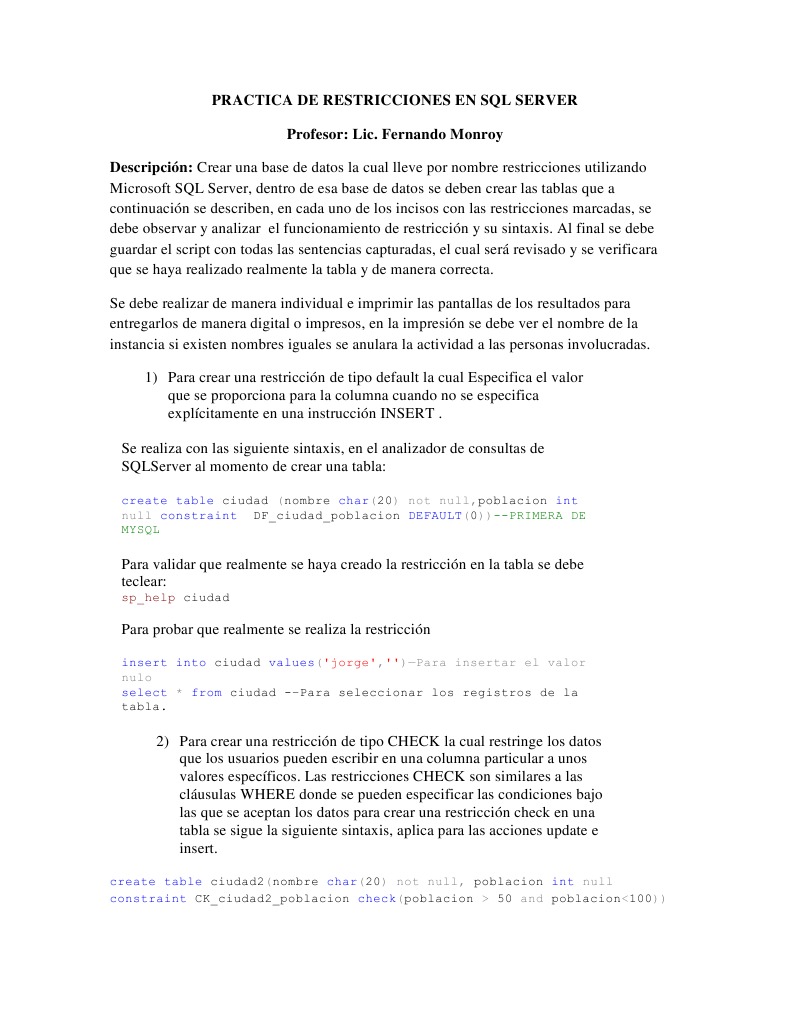 PRACTICA DE RESTRICCIONES EN SQL SERVER

Profesor: Lic. Fernando Monroy

Descripción: Crear una base de datos la cual lleve por nombre restricciones utilizando Microsoft SQL Server, dentro de esa base de datos se deben crear las tablas que a continuación se describen, en cada uno de los incisos con las restricciones marcadas, se debe observar y analizar el funcionamiento de restricción y su sintaxis. Al final se debe guardar el script con todas las sentencias capturadas, el cual será revisado y se verificara que se haya realizado realmente la tabla y de manera correcta.

Se debe realizar de manera individual e imprimir las pantallas de los resultados para entregarlos de manera digital o impresos, en la impresión se debe ver el nombre de la instancia si existen nombres iguales se anulara la actividad a las personas involucradas.

1) Para crear una restricción de tipo default la cual Especifica el valor que se proporciona para la columna cuando no se especifica explícitamente en una instrucción INSERT .

Se realiza con las siguiente sintaxis, en el analizador de consultas de SQLServer al momento de crear una tabla:

create table ciudad (nombre char(20) not null,poblacion int null constraint DF_ciudad_poblacion DEFAULT(0))--PRIMERA DE MYSQL

Para validar que realmente se haya creado la restricción en la tabla se debe teclear:
sp_help ciudad

Para probar que realmente se realiza la restricción

insert into ciudad values('jorge','')—Para insertar el valor nulo
select * from ciudad --Para seleccionar los registros de la tabla.

2) Para crear una restricción de tipo CHECK la cual restringe los datos que los usuarios pueden escribir en una columna particular a unos valores específicos. Las restricciones CHECK son similares a las cláusulas WHERE donde se pueden especificar las condiciones bajo las que se aceptan los datos para crear una restricción check en una tabla se sigue la siguiente sintaxis, aplica para las acciones update e insert.

create table ciudad2(nombre char(20) not null, poblacion int null
constraint CK_ciudad2_poblacion check(poblacion > 50 and poblacion<100))